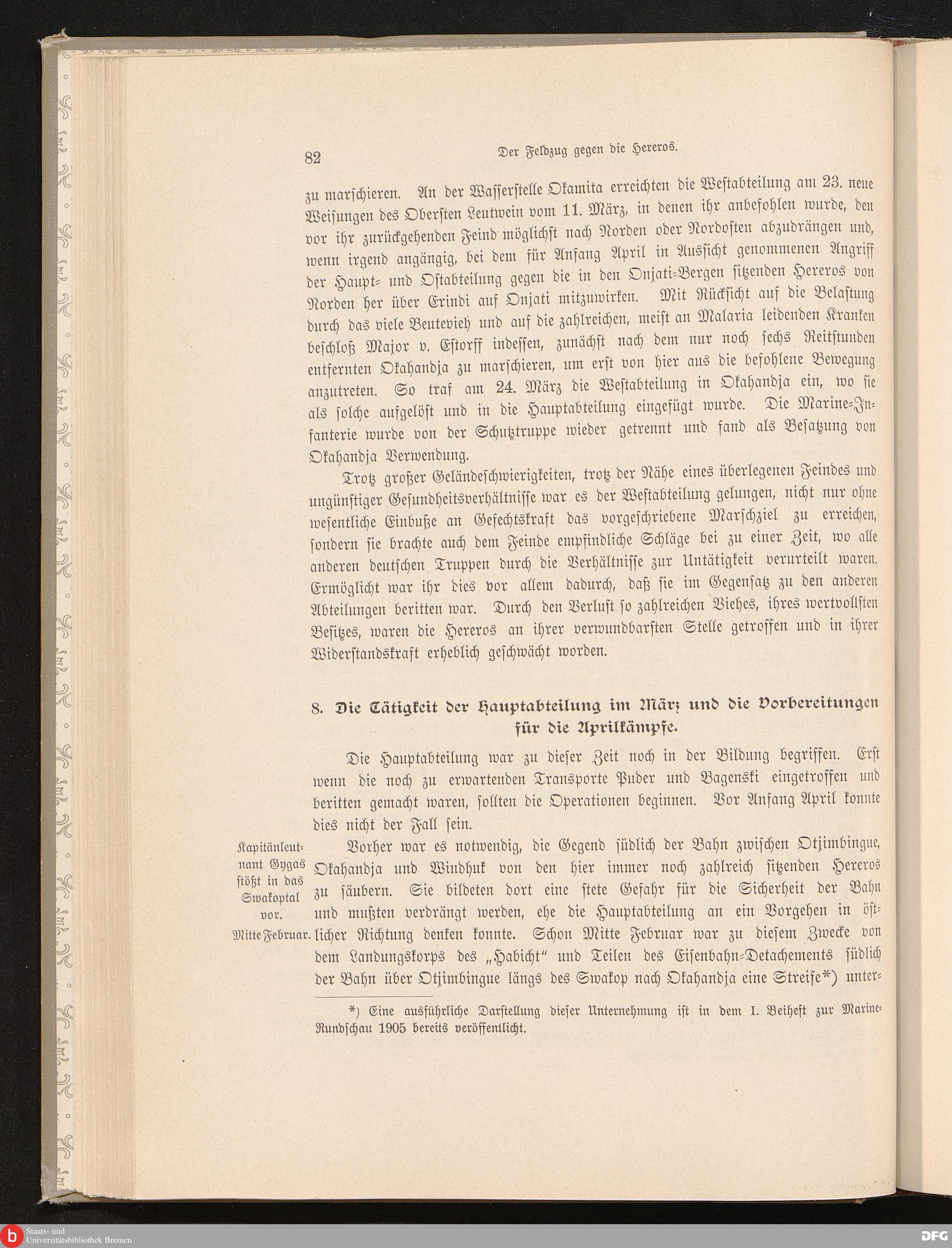 82 Der Feldzug gegen die Hereros.

zu marschieren. An der Wasserstelle Okamita erreichten die Westabteilung am 23. neue Weisungen des Obersten Leutwein vom 11. März, in denen ihr anbefohlen wurde, den vor ihr zurückgehenden Feind möglichst nach Norden oder Nordosten abzudrängen und, wenn irgend angängig, bei dem für Anfang April in Aussicht genommenen Angriff der Haupt- und Ostabteilung gegen die in den Onjati-Bergen sitzenden Hereros von Norden her über Erindi auf Onjati mitzuwirken. Mit Rücksicht auf die Belastung durch das viele Beutevieh und auf die zahlreichen, meist an Malaria leidenden Kranken beschloß Major v. Estorff indessen, zunächst nach dem nur noch sechs Reitstunden entfernten Okahandja zu marschieren, um erst von hier aus die befohlene Bewegung anzutreten. So traf am 24. März die Westabteilung in Okahandja ein, wo sie als solche aufgelöst und in die Hauptabteilung eingefügt wurde. Die Marine-Infanterie wurde von der Schutztruppe wieder getrennt und fand als Besatzung von Okahandja Verwendung.

Trotz großer Geländeschwierigkeiten, trotz der Nähe eines überlegenen Feindes und ungünstiger Gesundheitsverhältnisse war es der Westabteilung gelungen, nicht nur ohne wesentliche Einbuße an Gefechtskraft das vorgeschriebene Marschziel zu erreichen, sondern sie brachte auch dem Feinde empfindliche Schläge bei zu einer Zeit, wo alle anderen deutschen Truppen durch die Verhältnisse zur Untätigkeit verurteilt waren. Ermöglicht war ihr dies vor allem dadurch, daß sie im Gegensatz zu den anderen Abteilungen beritten war. Durch den Verlust so zahlreichen Viehes, ihres wertvollsten Besitzes, waren die Hereros an ihrer verwundbarsten Stelle getroffen und in ihrer Widerstandskraft erheblich geschwächt worden.

8. Die Tätigkeit der Hauptabteilung im März und die Vorbereitungen für die Aprilkämpfe.

Die Hauptabteilung war zu dieser Zeit noch in der Bildung begriffen. Erst wenn die noch zu erwartenden Transporte Puder und Bagenski eingetroffen und beritten gemacht waren, sollten die Operationen beginnen. Vor Anfang April konnte dies nicht der Fall sein.

Kapitänleutnant Gygas stößt in das Swakoptal vor. Mitte Februar.

Vorher war es notwendig, die Gegend südlich der Bahn zwischen Otjimbingue, Okahandja und Windhuk von den hier immer noch zahlreich sitzenden Hereros zu säubern. Sie bildeten dort eine stete Gefahr für die Sicherheit der Bahn und mußten verdrängt werden, ehe die Hauptabteilung an ein Vorgehen in östlicher Richtung denken konnte. Schon Mitte Februar war zu diesem Zwecke von dem Landungskorps des „Habicht" und Teilen des Eisenbahn-Detachements südlich der Bahn über Otjimbingue längs des Swakop nach Okahandja eine Streife*) unter-

*) Eine ausführliche Darstellung dieser Unternehmung ist in dem I. Beiheft zur Marine-Rundschau 1905 bereits veröffentlicht.

Staats- und Universitätsbibliothek Bremen
DFG